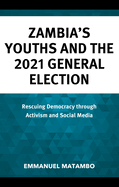 ZAMBIA'S YOUTHS AND THE 2021 GENERAL ELECTION

Rescuing Democracy through Activism and Social Media

EMMANUEL MATAMBO